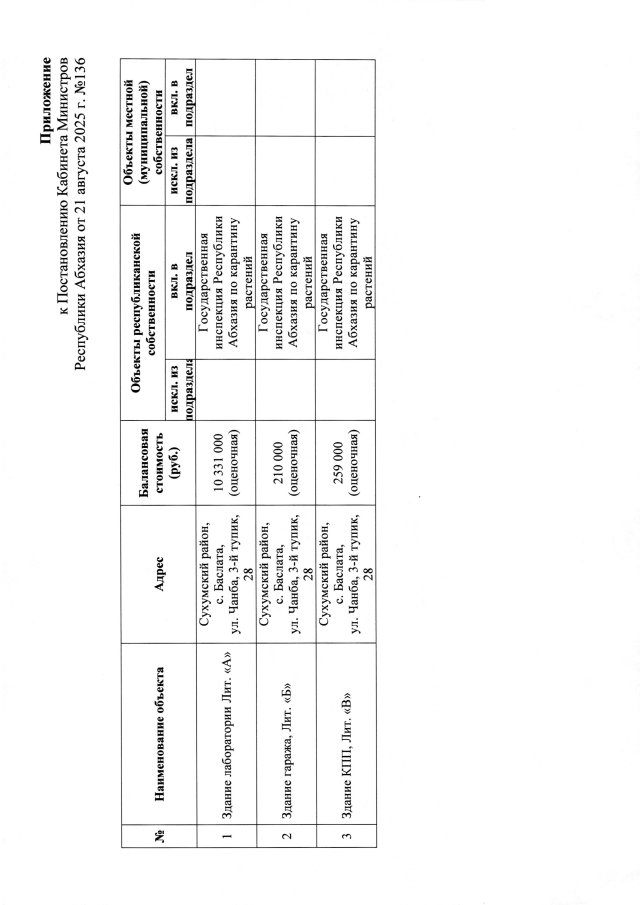 Приложение
к Постановлению Кабинета Министров
Республики Абхазия от 21 августа 2025 г. №136

| № | Наименование объекта | Адрес | Балансовая стоимость (руб.) | Объекты республиканской собственности: искл. из подраздела | Объекты республиканской собственности: вкл. в подраздел | Объекты местной (муниципальной) собственности: искл. из подраздела | Объекты местной (муниципальной) собственности: вкл. в подраздел |
|---|---|---|---|---|---|---|---|
| 1 | Здание лаборатории Лит. «А» | Сухумский район, с. Баслата, ул. Чанба, 3-й тупик, 28 | 10 331 000 (оценочная) | | Государственная инспекция Республики Абхазия по карантину растений | | |
| 2 | Здание гаража, Лит. «Б» | Сухумский район, с. Баслата, ул. Чанба, 3-й тупик, 28 | 210 000 (оценочная) | | Государственная инспекция Республики Абхазия по карантину растений | | |
| 3 | Здание КПП, Лит. «В» | Сухумский район, с. Баслата, ул. Чанба, 3-й тупик, 28 | 259 000 (оценочная) | | Государственная инспекция Республики Абхазия по карантину растений | | |